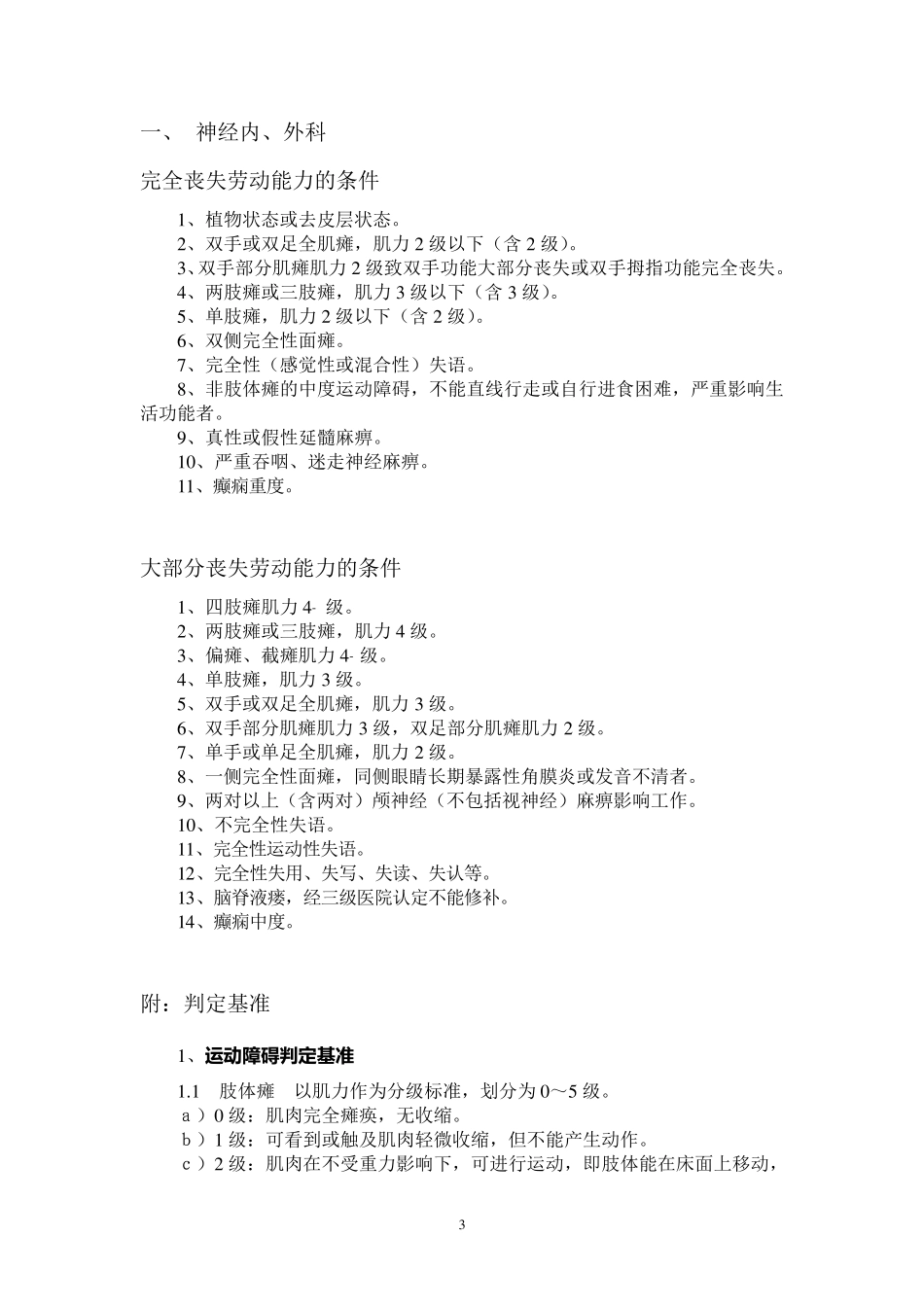 一、 神经内、外科

完全丧失劳动能力的条件

1、植物状态或去皮层状态。
2、双手或双足全肌瘫，肌力 2 级以下（含 2 级）。
3、双手部分肌瘫肌力 2 级致双手功能大部分丧失或双手拇指功能完全丧失。
4、两肢瘫或三肢瘫，肌力 3 级以下（含 3 级）。
5、单肢瘫，肌力 2 级以下（含 2 级）。
6、双侧完全性面瘫。
7、完全性（感觉性或混合性）失语。
8、非肢体瘫的中度运动障碍，不能直线行走或自行进食困难，严重影响生活功能者。
9、真性或假性延髓麻痹。
10、严重吞咽、迷走神经麻痹。
11、癫痫重度。

大部分丧失劳动能力的条件

1、四肢瘫肌力 4- 级。
2、两肢瘫或三肢瘫，肌力 4 级。
3、偏瘫、截瘫肌力 4- 级。
4、单肢瘫，肌力 3 级。
5、双手或双足全肌瘫，肌力 3 级。
6、双手部分肌瘫肌力 3 级，双足部分肌瘫肌力 2 级。
7、单手或单足全肌瘫，肌力 2 级。
8、一侧完全性面瘫，同侧眼睛长期暴露性角膜炎或发音不清者。
9、两对以上（含两对）颅神经（不包括视神经）麻痹影响工作。
10、不完全性失语。
11、完全性运动性失语。
12、完全性失用、失写、失读、失认等。
13、脑脊液瘘，经三级医院认定不能修补。
14、癫痫中度。

附：判定基准

1、运动障碍判定基准

1.1 肢体瘫 以肌力作为分级标准，划分为 0～5 级。
a）0 级：肌肉完全瘫痪，无收缩。
b）1 级：可看到或触及肌肉轻微收缩，但不能产生动作。
c）2 级：肌肉在不受重力影响下，可进行运动，即肢体能在床面上移动，

3